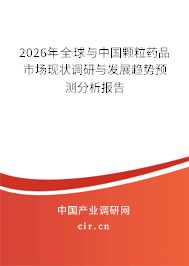 2026年全球与中国颗粒药品市场现状调研与发展趋势预测分析报告

中国产业调研网

cir.cn